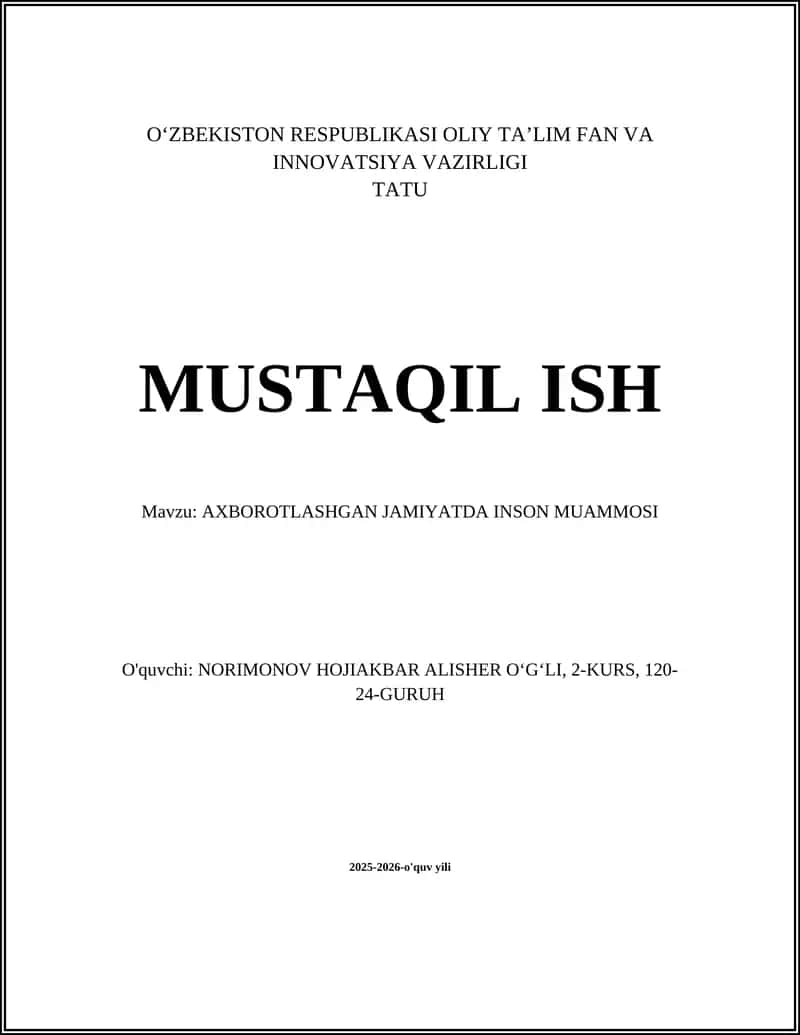 O‘ZBEKISTON RESPUBLIKASI OLIY TA’LIM FAN VA INNOVATSIYA VAZIRLIGI
TATU

MUSTAQIL ISH

Mavzu: AXBOROTLASHGAN JAMIYATDA INSON MUAMMOSI

O'quvchi: NORIMONOV HOJIAKBAR ALISHER O‘G‘LI, 2-KURS, 120-24-GURUH

2025-2026-o'quv yili